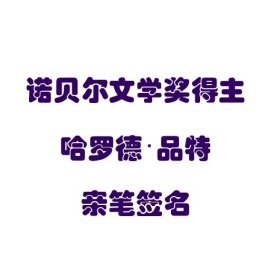 诺贝尔文学奖得主

哈罗德·品特

亲笔签名